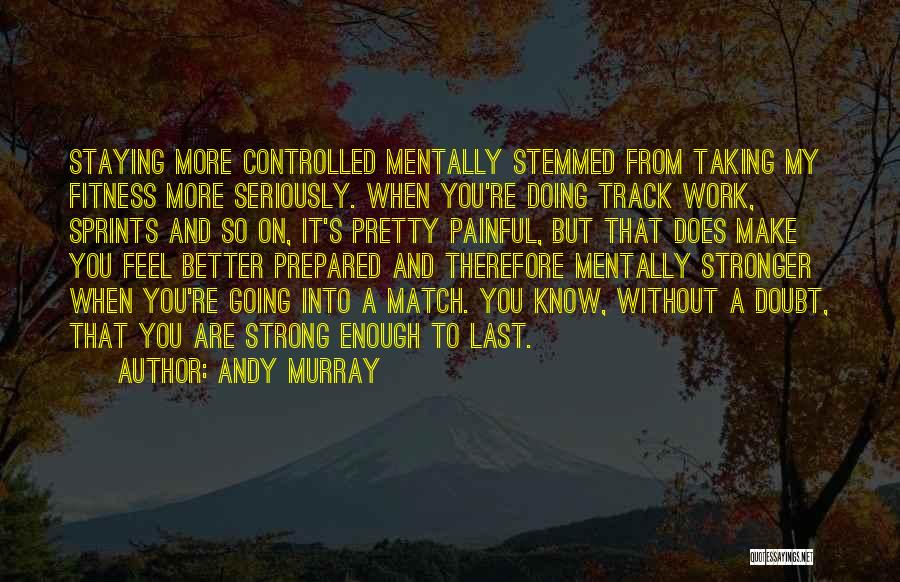 STAYING MORE CONTROLLED MENTALLY STEMMED FROM TAKING MY FITNESS MORE SERIOUSLY. WHEN YOU'RE DOING TRACK WORK, SPRINTS AND SO ON, IT'S PRETTY PAINFUL, BUT THAT DOES MAKE YOU FEEL BETTER PREPARED AND THEREFORE MENTALLY STRONGER WHEN YOU'RE GOING INTO A MATCH. YOU KNOW, WITHOUT A DOUBT, THAT YOU ARE STRONG ENOUGH TO LAST.

AUTHOR: ANDY MURRAY

QUOTESSAYINGS.NET